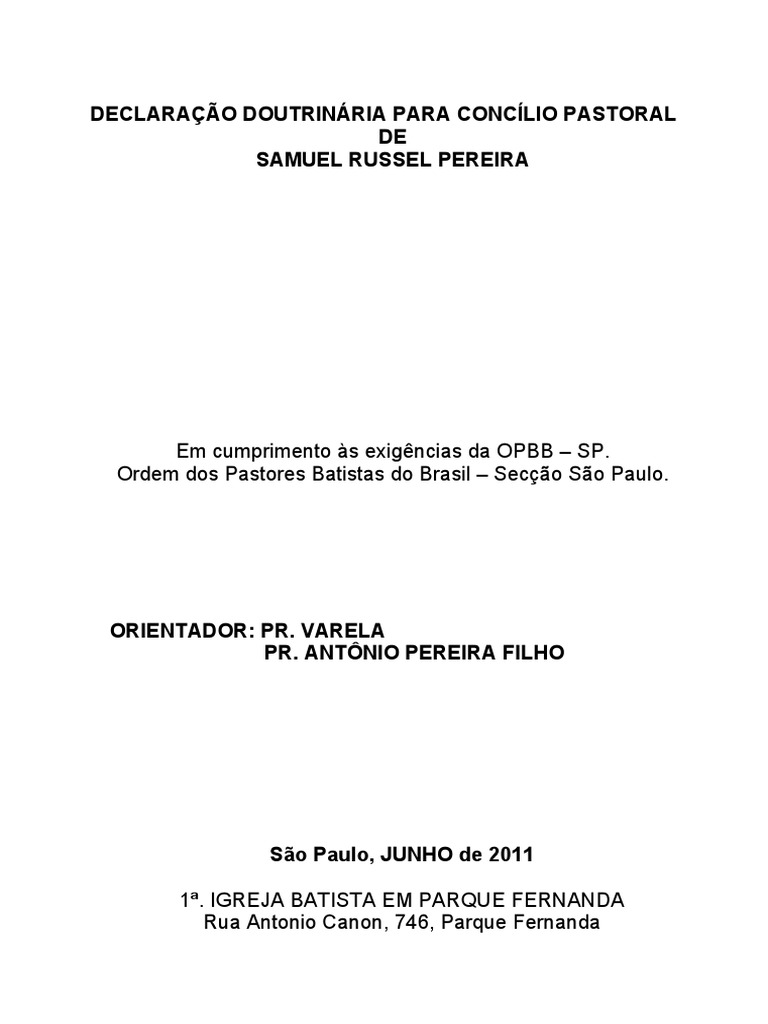 DECLARAÇÃO DOUTRINÁRIA PARA CONCÍLIO PASTORAL
DE
SAMUEL RUSSEL PEREIRA

Em cumprimento às exigências da OPBB – SP.
Ordem dos Pastores Batistas do Brasil – Secção São Paulo.

ORIENTADOR: PR. VARELA
PR. ANTÔNIO PEREIRA FILHO

São Paulo, JUNHO de 2011

1ª. IGREJA BATISTA EM PARQUE FERNANDA
Rua Antonio Canon, 746, Parque Fernanda